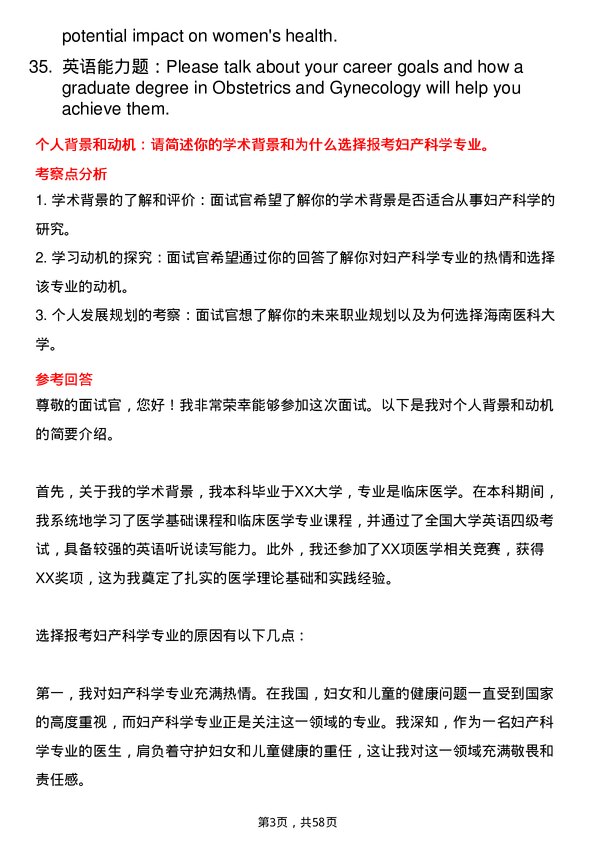 potential impact on women's health.

35. 英语能力题：Please talk about your career goals and how a graduate degree in Obstetrics and Gynecology will help you achieve them.

个人背景和动机：请简述你的学术背景和为什么选择报考妇产科学专业。

考察点分析

1. 学术背景的了解和评价：面试官希望了解你的学术背景是否适合从事妇产科学的研究。

2. 学习动机的探究：面试官希望通过你的回答了解你对妇产科学专业的热情和选择该专业的动机。

3. 个人发展规划的考察：面试官想了解你的未来职业规划以及为何选择海南医科大学。

参考回答

尊敬的面试官，您好！我非常荣幸能够参加这次面试。以下是我对个人背景和动机的简要介绍。

首先，关于我的学术背景，我本科毕业于XX大学，专业是临床医学。在本科期间，我系统地学习了医学基础课程和临床医学专业课程，并通过了全国大学英语四级考试，具备较强的英语听说读写能力。此外，我还参加了XX项医学相关竞赛，获得XX奖项，这为我奠定了扎实的医学理论基础和实践经验。

选择报考妇产科学专业的原因有以下几点：

第一，我对妇产科学专业充满热情。在我国，妇女和儿童的健康问题一直受到国家的高度重视，而妇产科学专业正是关注这一领域的专业。我深知，作为一名妇产科学专业的医生，肩负着守护妇女和儿童健康的重任，这让我对这一领域充满敬畏和责任感。

第3页，共58页